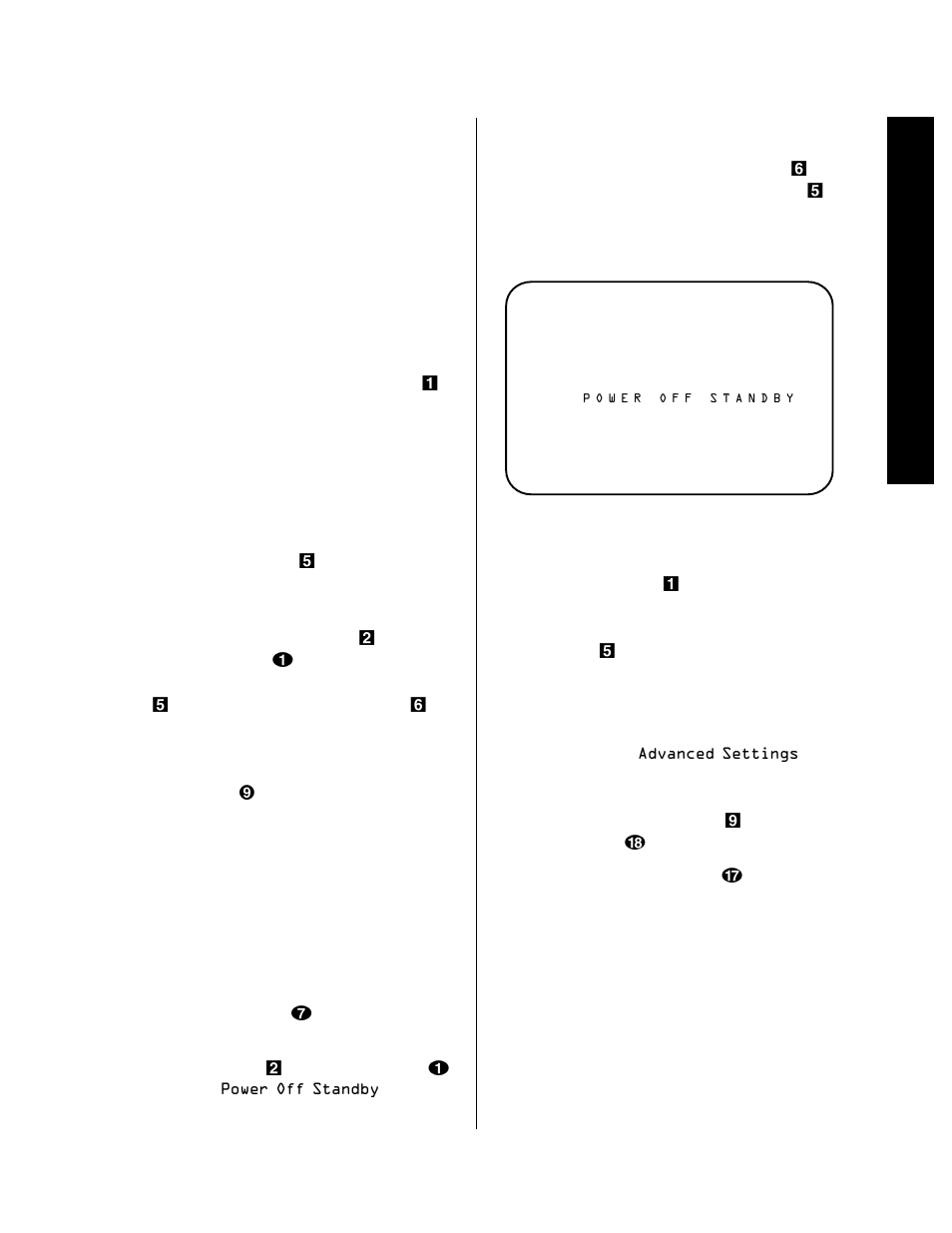 1

5

2

1

5

6

9

7

2

1

Power Off Standby

6

5

POWER OFF STANDBY

1

5

Advanced Settings

9

18

17